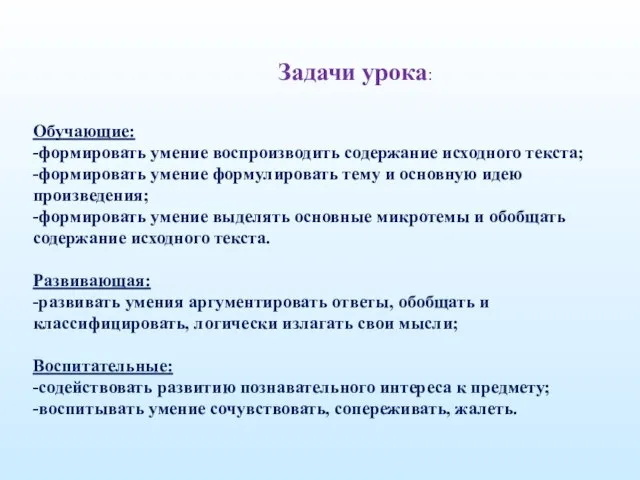 Задачи урока:

Обучающие:
-формировать умение воспроизводить содержание исходного текста;
-формировать умение формулировать тему и основную идею произведения;
-формировать умение выделять основные микротемы и обобщать содержание исходного текста.

Развивающая:
-развивать умения аргументировать ответы, обобщать и классифицировать, логически излагать свои мысли;

Воспитательные:
-содействовать развитию познавательного интереса к предмету;
-воспитывать умение сочувствовать, сопереживать, жалеть.